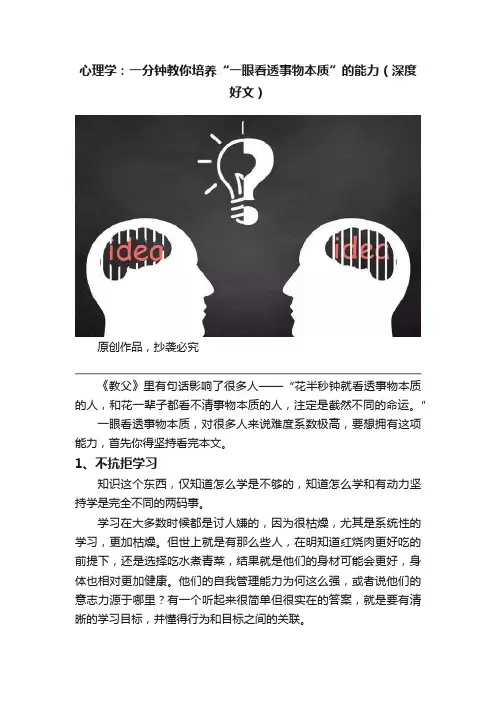 心理学：一分钟教你培养“一眼看透事物本质”的能力（深度好文）

idea

idea

原创作品，抄袭必究

《教父》里有句话影响了很多人——“花半秒钟就看透事物本质的人，和花一辈子都看不清事物本质的人，注定是截然不同的命运。”

一眼看透事物本质，对很多人来说难度系数极高，要想拥有这项能力，首先你得坚持看完本文。

1、不抗拒学习

知识这个东西，仅知道怎么学是不够的，知道怎么学和有动力坚持学是完全不同的两码事。

学习在大多数时候都是讨人嫌的，因为很枯燥，尤其是系统性的学习，更加枯燥。但世上就是有那么些人，在明知道红烧肉更好吃的前提下，还是选择吃水煮青菜，结果就是他们的身材可能会更好，身体也相对更加健康。他们的自我管理能力为何这么强，或者说他们的意志力源于哪里？有一个听起来很简单但很实在的答案，就是要有清晰的学习目标，并懂得行为和目标之间的关联。